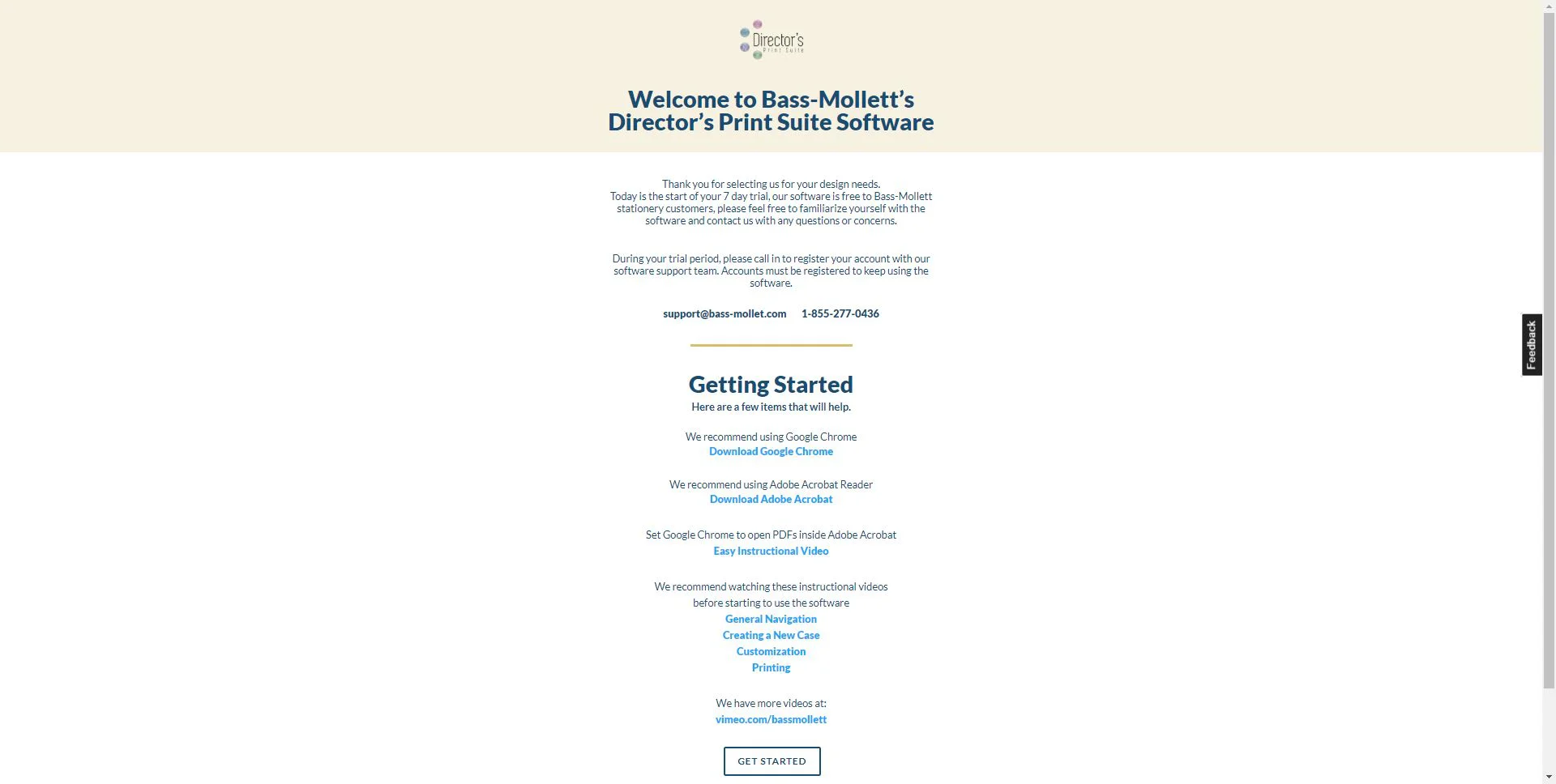 Director's
Print Suite

Welcome to Bass-Mollett's Director's Print Suite Software

Thank you for selecting us for your design needs.
Today is the start of your 7 day trial, our software is free to Bass-Mollett stationery customers, please feel free to familiarize yourself with the software and contact us with any questions or concerns.

During your trial period, please call in to register your account with our software support team. Accounts must be registered to keep using the software.

support@bass-mollet.com 1-855-277-0436

Getting Started
Here are a few items that will help.

We recommend using Google Chrome
Download Google Chrome

We recommend using Adobe Acrobat Reader
Download Adobe Acrobat

Set Google Chrome to open PDFs inside Adobe Acrobat
Easy Instructional Video

We recommend watching these instructional videos before starting to use the software
General Navigation
Creating a New Case
Customization
Printing

We have more videos at:
vimeo.com/bassmollett

GET STARTED

Feedback